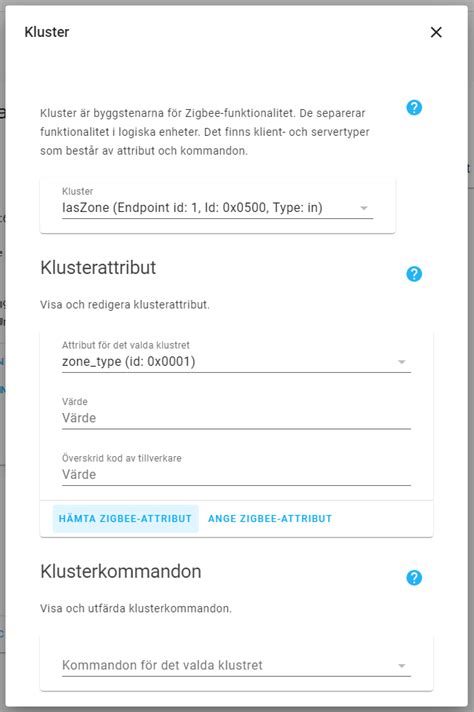 Kluster

Kluster är byggstenarna för Zigbee-funktionalitet. De separerar funktionalitet i logiska enheter. Det finns klient- och servertyper som består av attribut och kommandon.

Kluster
IasZone (Endpoint id: 1, Id: 0x0500, Type: in)

Klusterattribut

Visa och redigera klusterattribut.

Attribut för det valda klustret
zone_type (id: 0x0001)

Värde
Värde

Överskrid kod av tillverkare
Värde

HÄMTA ZIGBEE-ATTRIBUT ANGE ZIGBEE-ATTRIBUT

Klusterkommandon

Visa och utfärda klusterkommandon.

Kommandon för det valda klustret